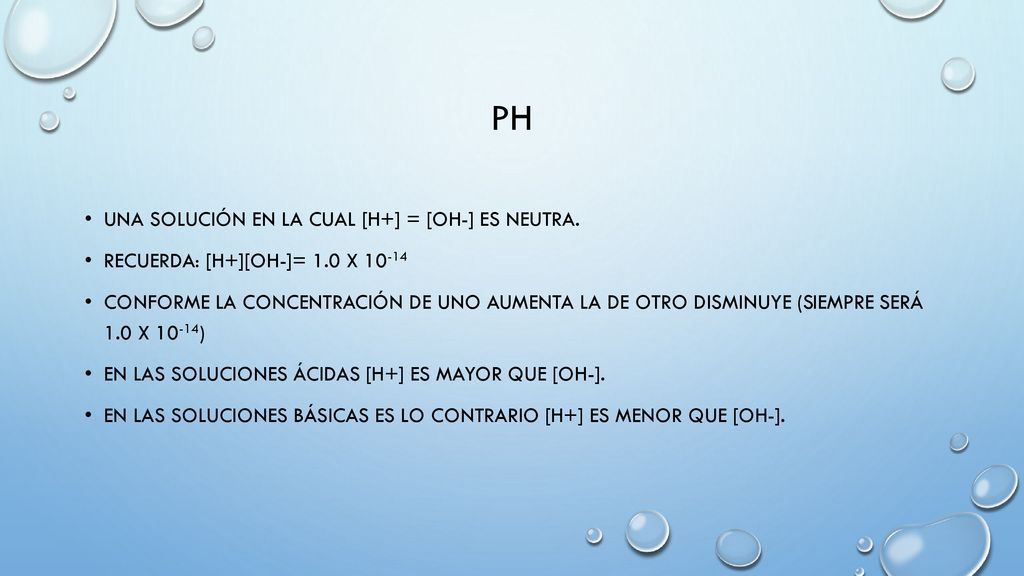 PH

• UNA SOLUCIÓN EN LA CUAL [H+] = [OH-] ES NEUTRA.

• RECUERDA: [H+][OH-]= 1.0 X $10^{-14}$

• CONFORME LA CONCENTRACIÓN DE UNO AUMENTA LA DE OTRO DISMINUYE (SIEMPRE SERÁ 1.0 X $10^{-14}$)

• EN LAS SOLUCIONES ÁCIDAS [H+] ES MAYOR QUE [OH-].

• EN LAS SOLUCIONES BÁSICAS ES LO CONTRARIO [H+] ES MENOR QUE [OH-].